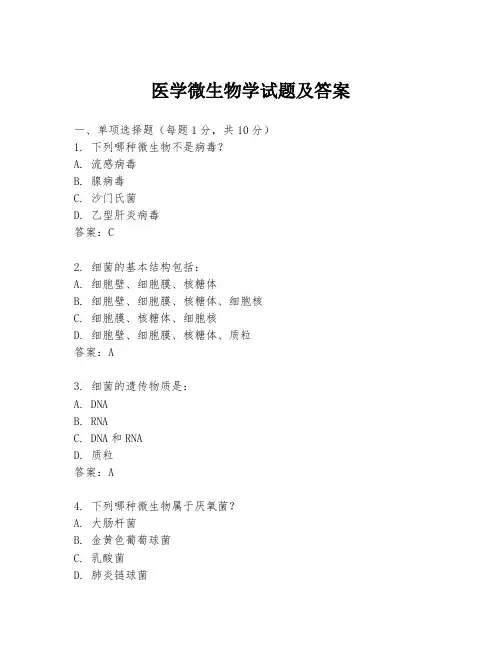 医学微生物学试题及答案

一、单项选择题（每题 1 分，共 10 分）

1. 下列哪种微生物不是病毒？
A. 流感病毒
B. 腺病毒
C. 沙门氏菌
D. 乙型肝炎病毒
答案：C

2. 细菌的基本结构包括：
A. 细胞壁、细胞膜、核糖体
B. 细胞壁、细胞膜、核糖体、细胞核
C. 细胞膜、核糖体、细胞核
D. 细胞壁、细胞膜、核糖体、质粒
答案：A

3. 细菌的遗传物质是：
A. DNA
B. RNA
C. DNA 和 RNA
D. 质粒
答案：A

4. 下列哪种微生物属于厌氧菌？
A. 大肠杆菌
B. 金黄色葡萄球菌
C. 乳酸菌
D. 肺炎链球菌